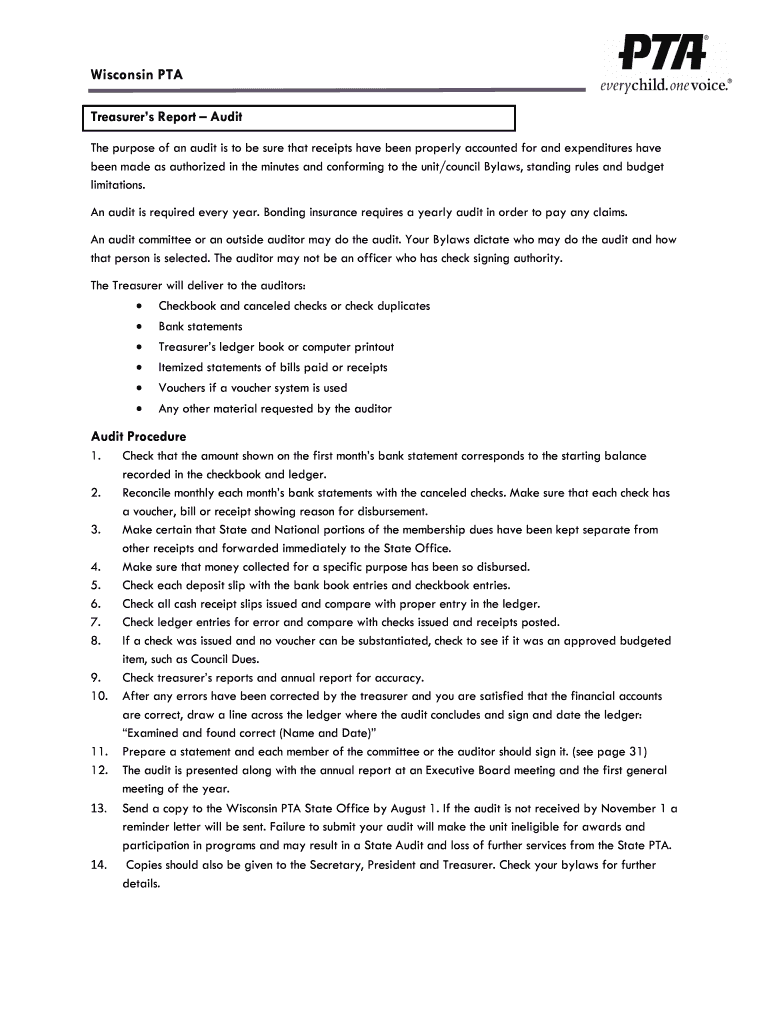 Wisconsin PTA

PTA®
everychild.onevoice.®

Treasurer's Report – Audit

The purpose of an audit is to be sure that receipts have been properly accounted for and expenditures have been made as authorized in the minutes and conforming to the unit/council Bylaws, standing rules and budget limitations.

An audit is required every year. Bonding insurance requires a yearly audit in order to pay any claims.

An audit committee or an outside auditor may do the audit. Your Bylaws dictate who may do the audit and how that person is selected. The auditor may not be an officer who has check signing authority.

The Treasurer will deliver to the auditors:
• Checkbook and canceled checks or check duplicates
• Bank statements
• Treasurer's ledger book or computer printout
• Itemized statements of bills paid or receipts
• Vouchers if a voucher system is used
• Any other material requested by the auditor

Audit Procedure
1. Check that the amount shown on the first month's bank statement corresponds to the starting balance recorded in the checkbook and ledger.
2. Reconcile monthly each month's bank statements with the canceled checks. Make sure that each check has a voucher, bill or receipt showing reason for disbursement.
3. Make certain that State and National portions of the membership dues have been kept separate from other receipts and forwarded immediately to the State Office.
4. Make sure that money collected for a specific purpose has been so disbursed.
5. Check each deposit slip with the bank book entries and checkbook entries.
6. Check all cash receipt slips issued and compare with proper entry in the ledger.
7. Check ledger entries for error and compare with checks issued and receipts posted.
8. If a check was issued and no voucher can be substantiated, check to see if it was an approved budgeted item, such as Council Dues.
9. Check treasurer's reports and annual report for accuracy.
10. After any errors have been corrected by the treasurer and you are satisfied that the financial accounts are correct, draw a line across the ledger where the audit concludes and sign and date the ledger: "Examined and found correct (Name and Date)"
11. Prepare a statement and each member of the committee or the auditor should sign it. (see page 31)
12. The audit is presented along with the annual report at an Executive Board meeting and the first general meeting of the year.
13. Send a copy to the Wisconsin PTA State Office by August 1. If the audit is not received by November 1 a reminder letter will be sent. Failure to submit your audit will make the unit ineligible for awards and participation in programs and may result in a State Audit and loss of further services from the State PTA.
14. Copies should also be given to the Secretary, President and Treasurer. Check your bylaws for further details.